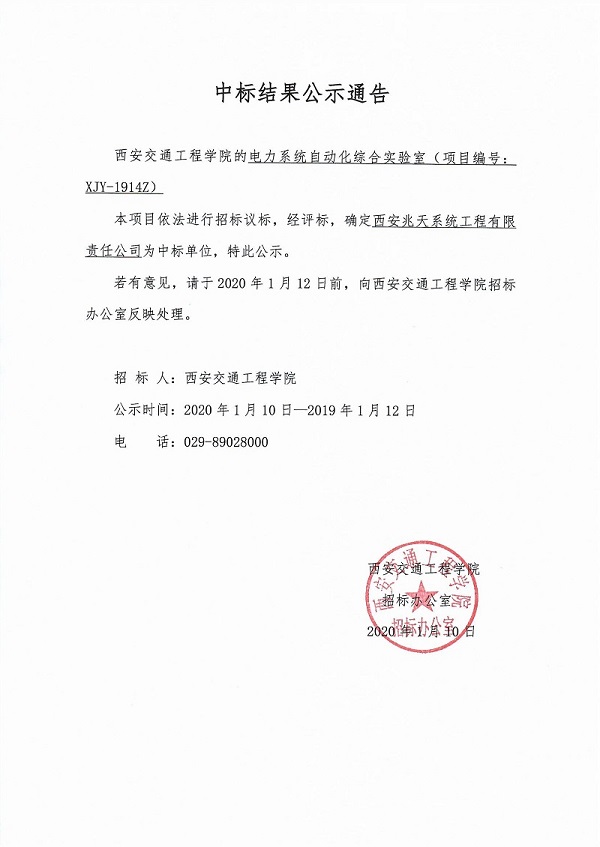 中标结果公示通告

西安交通工程学院的电力系统自动化综合实验室（项目编号：XJY-1914Z）

本项目依法进行招标议标，经评标，确定西安兆天系统工程有限责任公司为中标单位，特此公示。

若有意见，请于 2020 年 1 月 12 日前，向西安交通工程学院招标办公室反映处理。

招 标 人：西安交通工程学院

公示时间：2020 年 1 月 10 日—2019 年 1 月 12 日

电　　话：029-89028000

西安交通工程学院

招标办公室

2020 年 1 月 10 日

西安交通工程学院 招标办公室